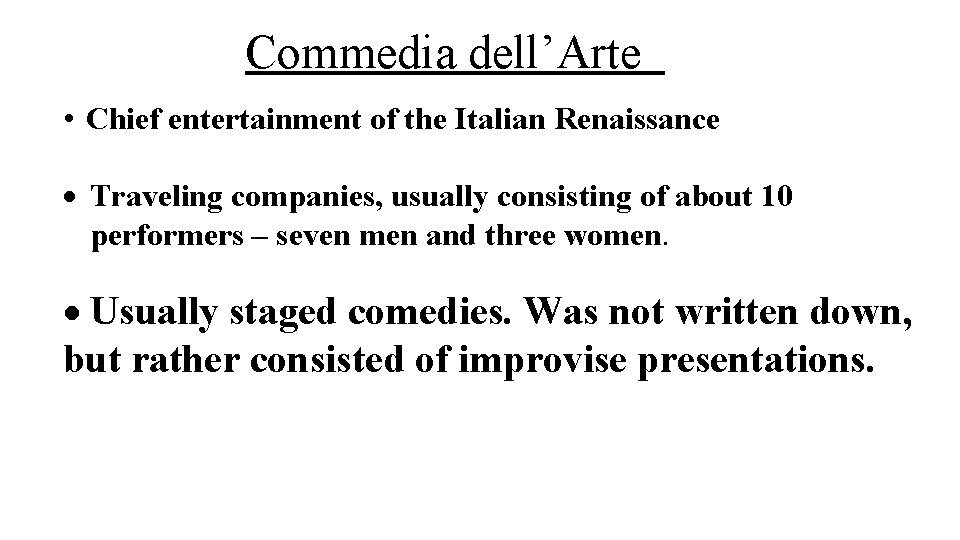 Commedia dell'Arte

• Chief entertainment of the Italian Renaissance

• Traveling companies, usually consisting of about 10 performers – seven men and three women.

• Usually staged comedies. Was not written down, but rather consisted of improvise presentations.